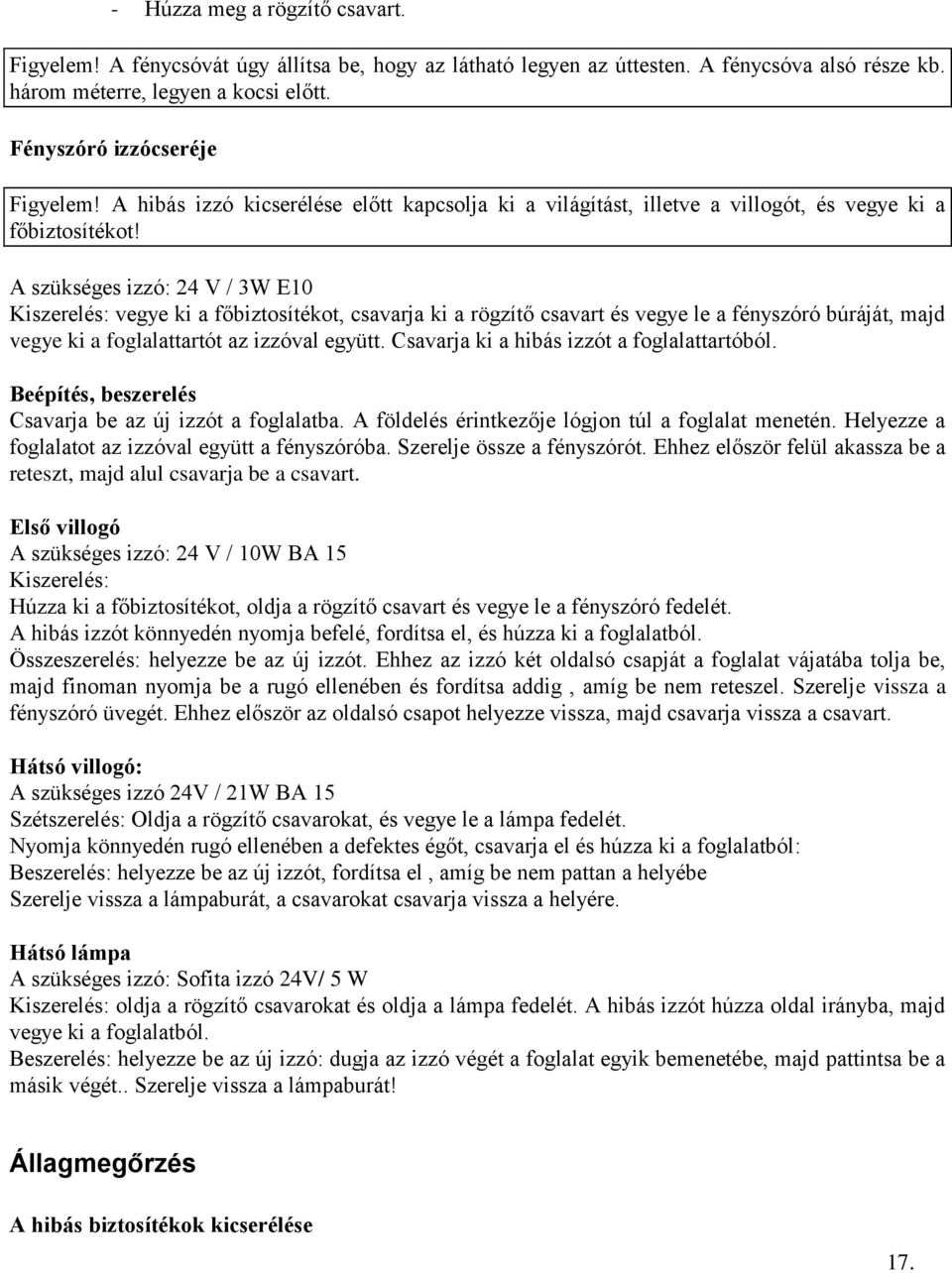 - Húzza meg a rögzítő csavart.

Figyelem! A fénycsóvát úgy állítsa be, hogy az látható legyen az úttesten. A fénycsóva alsó része kb. három méterre, legyen a kocsi előtt.

Fényszóró izzócseréje

Figyelem! A hibás izzó kicserélése előtt kapcsolja ki a világítást, illetve a villogót, és vegye ki a főbiztosítékot!

A szükséges izzó: 24 V / 3W E10
Kiszerelés: vegye ki a főbiztosítékot, csavarja ki a rögzítő csavart és vegye le a fényszóró búráját, majd vegye ki a foglalattartót az izzóval együtt. Csavarja ki a hibás izzót a foglalattartóból.

Beépítés, beszerelés
Csavarja be az új izzót a foglalatba. A földelés érintkezője lógjon túl a foglalat menetén. Helyezze a foglalatot az izzóval együtt a fényszóróba. Szerelje össze a fényszórót. Ehhez először felül akassza be a reteszt, majd alul csavarja be a csavart.

Első villogó
A szükséges izzó: 24 V / 10W BA 15
Kiszerelés:
Húzza ki a főbiztosítékot, oldja a rögzítő csavart és vegye le a fényszóró fedelét.
A hibás izzót könnyedén nyomja befelé, fordítsa el, és húzza ki a foglalatból.
Összeszerelés: helyezze be az új izzót. Ehhez az izzó két oldalsó csapját a foglalat vájatába tolja be, majd finoman nyomja be a rugó ellenében és fordítsa addig , amíg be nem reteszel. Szerelje vissza a fényszóró üvegét. Ehhez először az oldalsó csapot helyezze vissza, majd csavarja vissza a csavart.

Hátsó villogó:
A szükséges izzó 24V / 21W BA 15
Szétszerelés: Oldja a rögzítő csavarokat, és vegye le a lámpa fedelét.
Nyomja könnyedén rugó ellenében a defektes égőt, csavarja el és húzza ki a foglalatból:
Beszerelés: helyezze be az új izzót, fordítsa el , amíg be nem pattan a helyébe
Szerelje vissza a lámpaburát, a csavarokat csavarja vissza a helyére.

Hátsó lámpa
A szükséges izzó: Sofita izzó 24V/ 5 W
Kiszerelés: oldja a rögzítő csavarokat és oldja a lámpa fedelét. A hibás izzót húzza oldal irányba, majd vegye ki a foglalatból.
Beszerelés: helyezze be az új izzó: dugja az izzó végét a foglalat egyik bemenetébe, majd pattintsa be a másik végét.. Szerelje vissza a lámpaburát!

Állagmegőrzés

A hibás biztosítékok kicserélése

17.